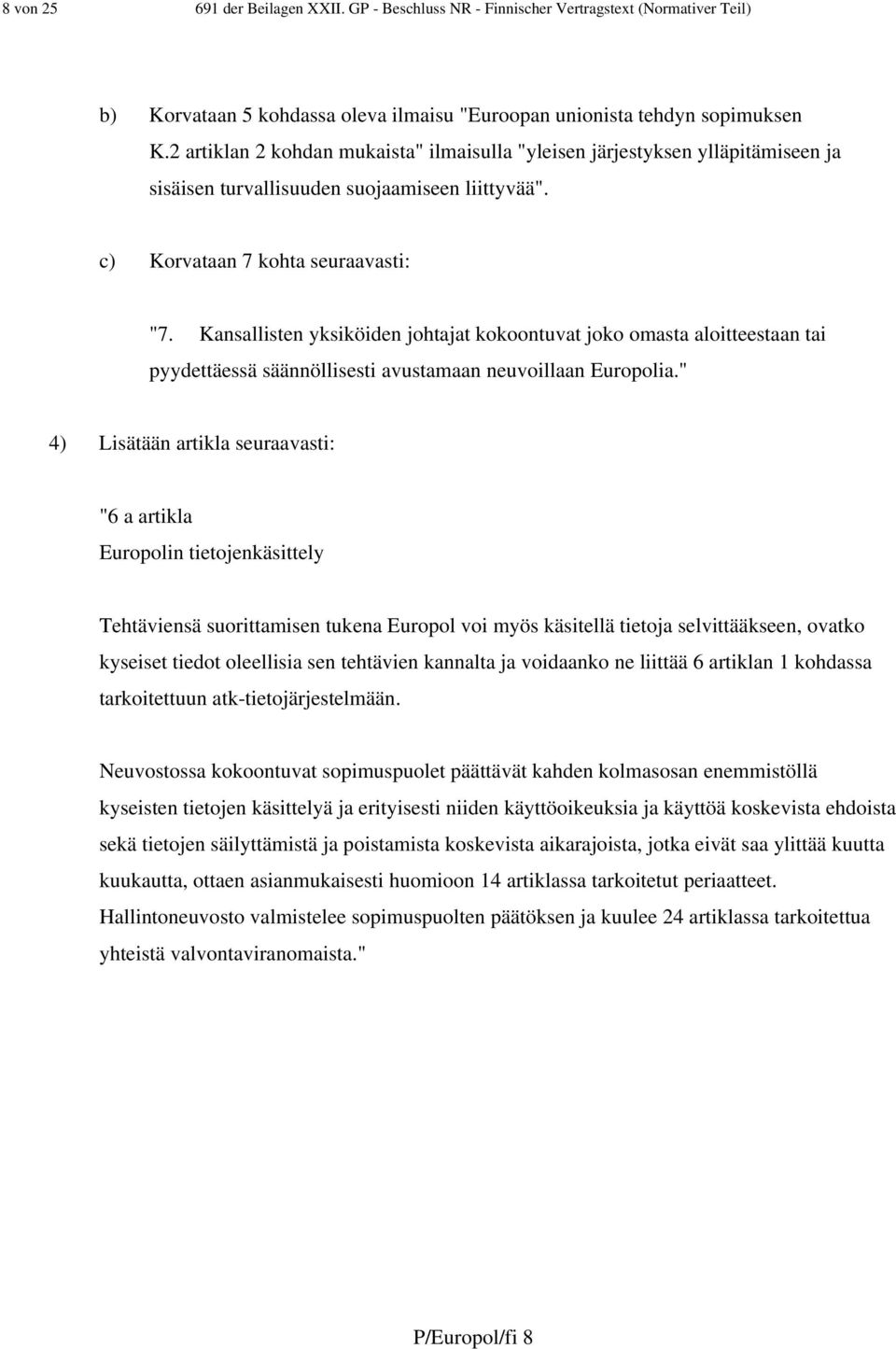 8 von 25 691 der Beilagen XXII. GP - Beschluss NR - Finnischer Vertragstext (Normativer Teil)

b) Korvataan 5 kohdassa oleva ilmaisu "Euroopan unionista tehdyn sopimuksen K.2 artiklan 2 kohdan mukaista" ilmaisulla "yleisen järjestyksen ylläpitämiseen ja sisäisen turvallisuuden suojaamiseen liittyvää".

c) Korvataan 7 kohta seuraavasti:

"7. Kansallisten yksiköiden johtajat kokoontuvat joko omasta aloitteestaan tai pyydettäessä säännöllisesti avustamaan neuvoillaan Europolia."

4) Lisätään artikla seuraavasti:

"6 a artikla
Europolin tietojenkäsittely

Tehtäviensä suorittamisen tukena Europol voi myös käsitellä tietoja selvittääkseen, ovatko kyseiset tiedot oleellisia sen tehtävien kannalta ja voidaanko ne liittää 6 artiklan 1 kohdassa tarkoitettuun atk-tietojärjestelmään.

Neuvostossa kokoontuvat sopimuspuolet päättävät kahden kolmasosan enemmistöllä kyseisten tietojen käsittelyä ja erityisesti niiden käyttöoikeuksia ja käyttöä koskevista ehdoista sekä tietojen säilyttämistä ja poistamista koskevista aikarajoista, jotka eivät saa ylittää kuutta kuukautta, ottaen asianmukaisesti huomioon 14 artiklassa tarkoitetut periaatteet. Hallintoneuvosto valmistelee sopimuspuolten päätöksen ja kuulee 24 artiklassa tarkoitettua yhteistä valvontaviranomaista."

P/Europol/fi 8